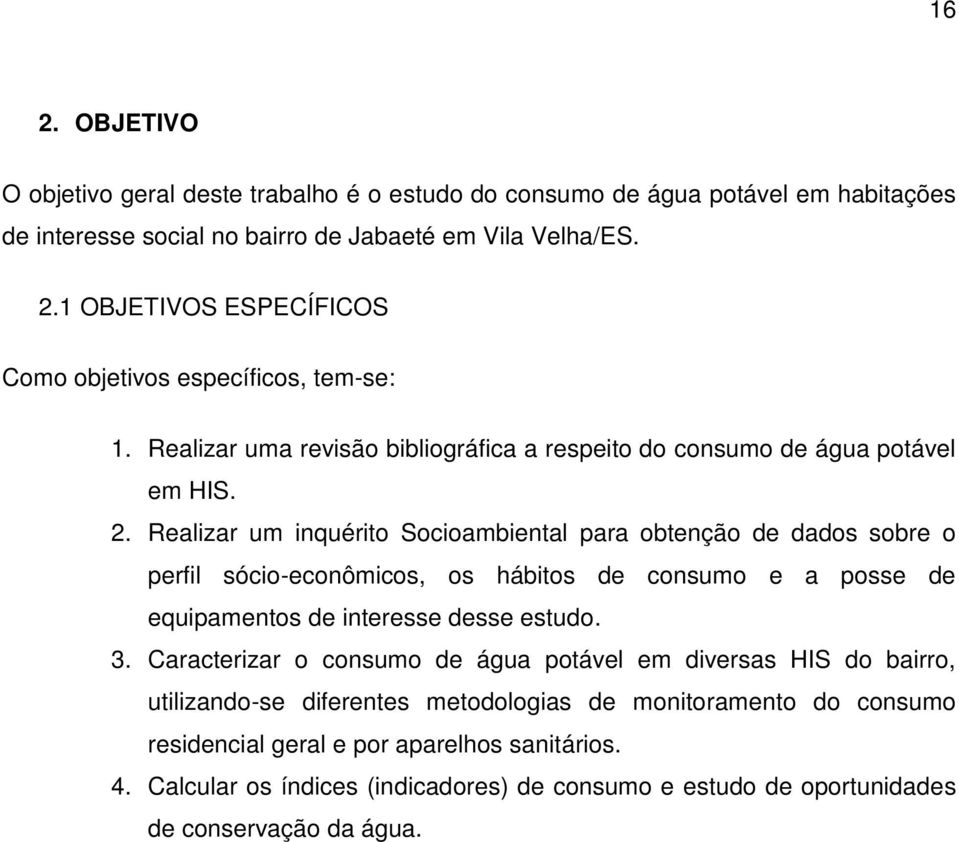 16

2. OBJETIVO

O objetivo geral deste trabalho é o estudo do consumo de água potável em habitações de interesse social no bairro de Jabaeté em Vila Velha/ES.

2.1 OBJETIVOS ESPECÍFICOS

Como objetivos específicos, tem-se:

1. Realizar uma revisão bibliográfica a respeito do consumo de água potável em HIS.
2. Realizar um inquérito Socioambiental para obtenção de dados sobre o perfil sócio-econômicos, os hábitos de consumo e a posse de equipamentos de interesse desse estudo.
3. Caracterizar o consumo de água potável em diversas HIS do bairro, utilizando-se diferentes metodologias de monitoramento do consumo residencial geral e por aparelhos sanitários.
4. Calcular os índices (indicadores) de consumo e estudo de oportunidades de conservação da água.